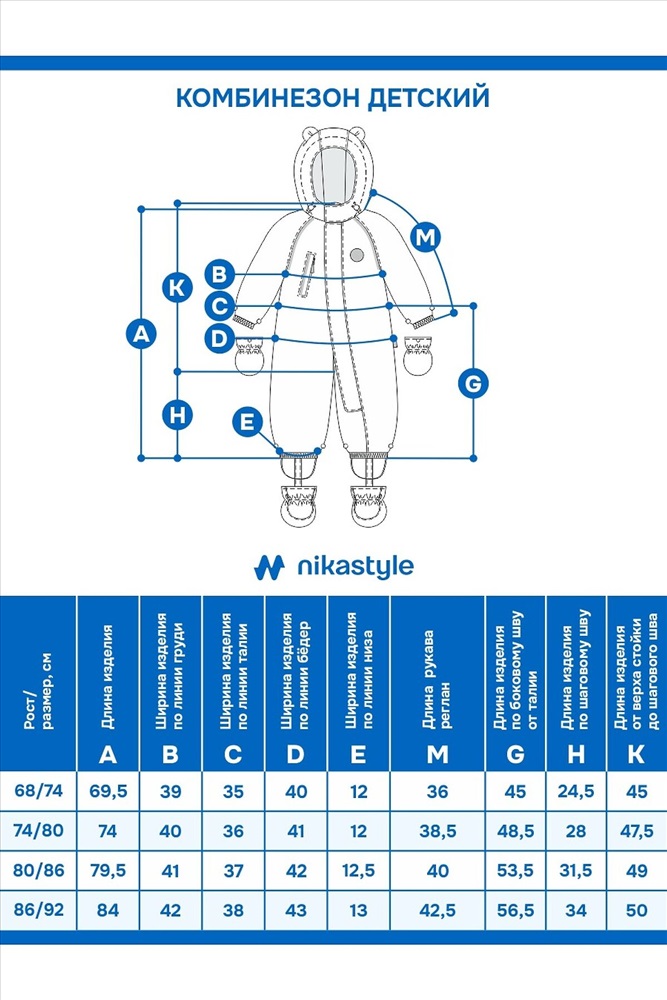 КОМБИНЕЗОН ДЕТСКИЙ

M
B
K
C
A
D
G
H
E

nikastyle

| Рост/ размер, см | Длина изделия A | Ширина изделия по линии груди B | Ширина изделия по линии талии C | Ширина изделия по линии бёдер D | Ширина изделия по линии низа E | Длина рукава реглан M | Длина изделия по боковому шву от талии G | Длина изделия по шаговому шву H | Длина изделия от верха стойки до шагового шва K |
|---|---|---|---|---|---|---|---|---|---|
| 68/74 | 69,5 | 39 | 35 | 40 | 12 | 36 | 45 | 24,5 | 45 |
| 74/80 | 74 | 40 | 36 | 41 | 12 | 38,5 | 48,5 | 28 | 47,5 |
| 80/86 | 79,5 | 41 | 37 | 42 | 12,5 | 40 | 53,5 | 31,5 | 49 |
| 86/92 | 84 | 42 | 38 | 43 | 13 | 42,5 | 56,5 | 34 | 50 |